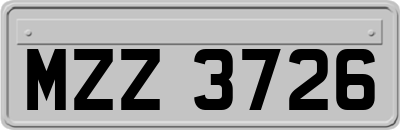 MZZ 3726